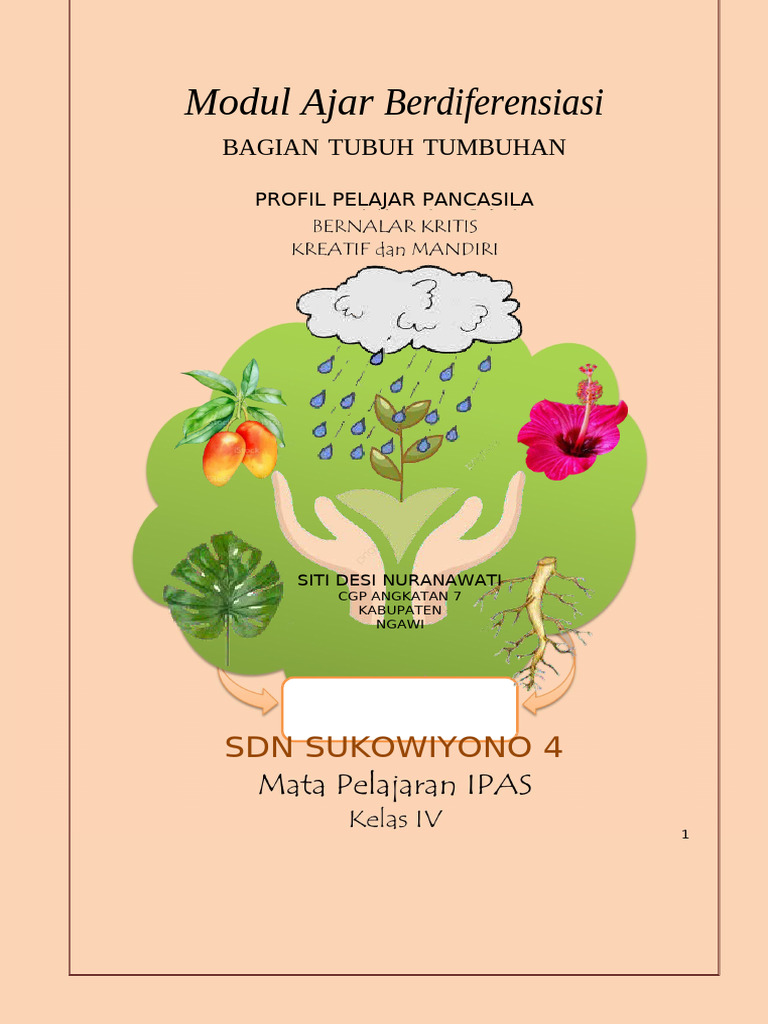 Modul Ajar Berdiferensiasi

BAGIAN TUBUH TUMBUHAN

PROFIL PELAJAR PANCASILA

BERNALAR KRITIS
KREATIF dan MANDIRI

SITI DESI NURANAWATI
CGP ANGKATAN 7
KABUPATEN
NGAWI

SDN SUKOWIYONO 4

Mata Pelajaran IPAS

Kelas IV

1